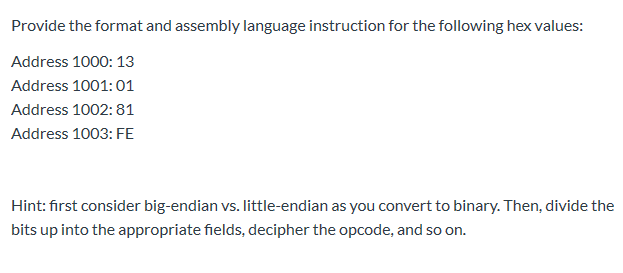 Provide the format and assembly language instruction for the following hex values:

Address 1000: 13
Address 1001: 01
Address 1002: 81
Address 1003: FE

Hint: first consider big-endian vs. little-endian as you convert to binary. Then, divide the bits up into the appropriate fields, decipher the opcode, and so on.